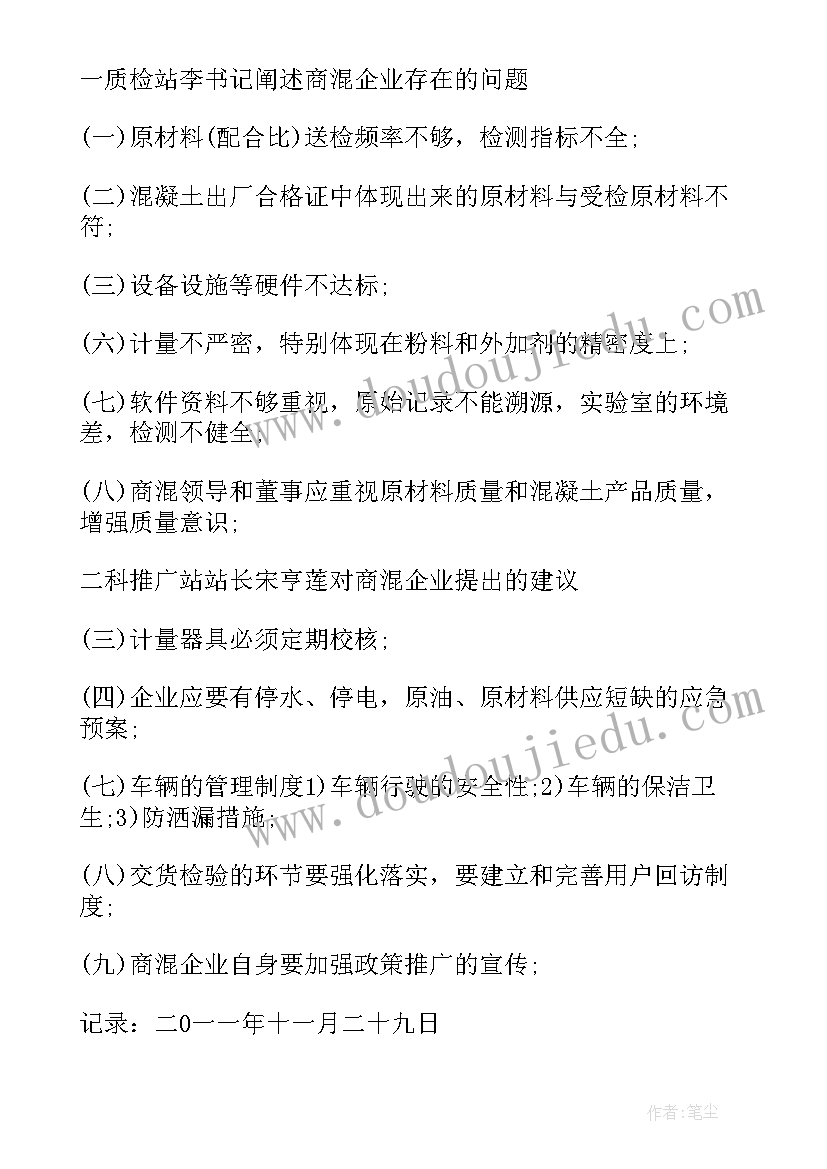 一质检站李书记阐述商混企业存在的问题

(一)原材料(配合比)送检频率不够，检测指标不全;

(二)混凝土出厂合格证中体现出来的原材料与受检原材料不符;

(三)设备设施等硬件不达标;

(六)计量不严密，特别体现在粉料和外加剂的精密度上;

(七)软件资料不够重视，原始记录不能溯源，实验室的环境差，检测不健全;

(八)商混领导和董事应重视原材料质量和混凝土产品质量，增强质量意识;

二科推广站站长宋亨莲对商混企业提出的建议

(三)计量器具必须定期校核;

(四)企业应要有停水、停电，原油、原材料供应短缺的应急预案;

(七)车辆的管理制度1)车辆行驶的安全性;2)车辆的保洁卫生;3)防洒漏措施;

(八)交货检验的环节要强化落实，要建立和完善用户回访制度;

(九)商混企业自身要加强政策推广的宣传;

记录：二0一一年十一月二十九日

www.doudoujiedu.com

www.doudoujiedu.com

作者:笔尘